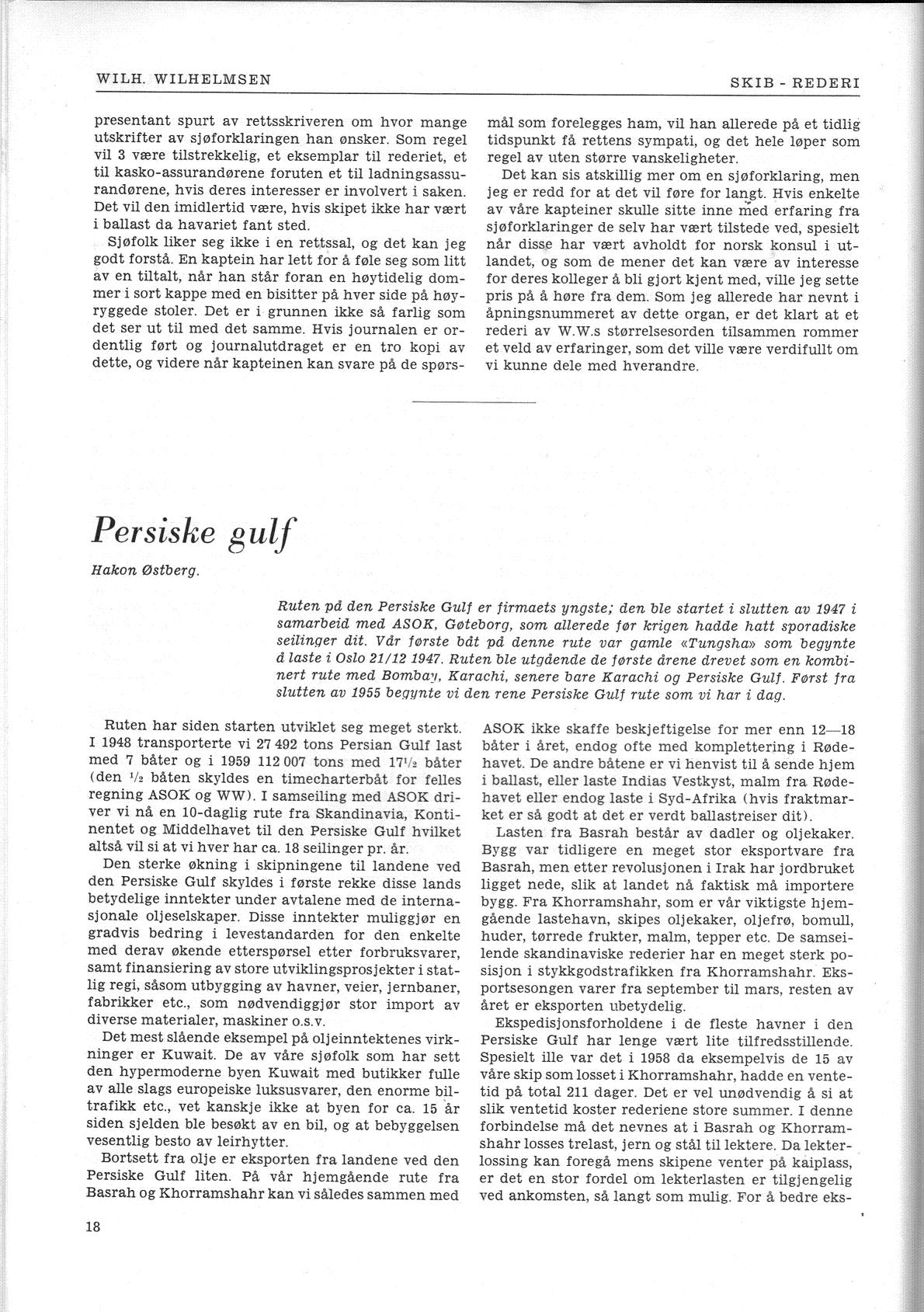 WILH. WILHELMSEN

SKIB - REDERI

presentant spurt av rettsskriveren om hvor mange utskrifter av sjøforklaringen han ønsker. Som regel vil 3 være tilstrekkelig, et eksemplar til rederiet, et til kasko-assurandørene foruten et til ladningsassurandørene, hvis deres interesser er involvert i saken. Det vil den imidlertid være, hvis skipet ikke har vært i ballast da havariet fant sted.

Sjøfolk liker seg ikke i en rettssal, og det kan jeg godt forstå. En kaptein har lett for å føle seg som litt av en tiltalt, når han står foran en høytidelig dommer i sort kappe med en bisitter på hver side på høyryggede stoler. Det er i grunnen ikke så farlig som det ser ut til med det samme. Hvis journalen er ordentlig ført og journalutdraget er en tro kopi av dette, og videre når kapteinen kan svare på de spørsmål som forelegges ham, vil han allerede på et tidlig tidspunkt få rettens sympati, og det hele løper som regel av uten større vanskeligheter.

Det kan sis atskillig mer om en sjøforklaring, men jeg er redd for at det vil føre for langt. Hvis enkelte av våre kapteiner skulle sitte inne med erfaring fra sjøforklaringer de selv har vært tilstede ved, spesielt når disse har vært avholdt for norsk konsul i utlandet, og som de mener det kan være av interesse for deres kolleger å bli gjort kjent med, ville jeg sette pris på å høre fra dem. Som jeg allerede har nevnt i åpningsnummeret av dette organ, er det klart at et rederi av W.W.s størrelsesorden tilsammen rommer et veld av erfaringer, som det ville være verdifullt om vi kunne dele med hverandre.

Persiske gulf

Hakon Østberg.

Ruten på den Persiske Gulf er firmaets yngste; den ble startet i slutten av 1947 i samarbeid med ASOK, Gøteborg, som allerede før krigen hadde hatt sporadiske seilinger dit. Vår første båt på denne rute var gamle «Tungsha» som begynte å laste i Oslo 21/12 1947. Ruten ble utgående de første årene drevet som en kombinert rute med Bombay, Karachi, senere bare Karachi og Persiske Gulf. Først fra slutten av 1955 begynte vi den rene Persiske Gulf rute som vi har i dag.

Ruten har siden starten utviklet seg meget sterkt. I 1948 transporterte vi 27 492 tons Persian Gulf last med 7 båter og i 1959 112 007 tons med $17\frac{1}{2}$ båter (den $\frac{1}{2}$ båten skyldes en timecharterbåt for felles regning ASOK og WW). I samseiling med ASOK driver vi nå en 10-daglig rute fra Skandinavia, Kontinentet og Middelhavet til den Persiske Gulf hvilket altså vil si at vi hver har ca. 18 seilinger pr. år.

Den sterke økning i skipningene til landene ved den Persiske Gulf skyldes i første rekke disse lands betydelige inntekter under avtalene med de internasjonale oljeselskaper. Disse inntekter muliggjør en gradvis bedring i levestandarden for den enkelte med derav økende etterspørsel etter forbruksvarer, samt finansiering av store utviklingsprosjekter i statlig regi, såsom utbygging av havner, veier, jernbaner, fabrikker etc., som nødvendiggjør stor import av diverse materialer, maskiner o.s.v.

Det mest slående eksempel på oljeinntektenes virkninger er Kuwait. De av våre sjøfolk som har sett den hypermoderne byen Kuwait med butikker fulle av alle slags europeiske luksusvarer, den enorme biltrafikk etc., vet kanskje ikke at byen for ca. 15 år siden sjelden ble besøkt av en bil, og at bebyggelsen vesentlig besto av leirhytter.

Bortsett fra olje er eksporten fra landene ved den Persiske Gulf liten. På vår hjemgående rute fra Basrah og Khorramshahr kan vi således sammen med ASOK ikke skaffe beskjeftigelse for mer enn 12—18 båter i året, endog ofte med komplettering i Rødehavet. De andre båtene er vi henvist til å sende hjem i ballast, eller laste Indias Vestkyst, malm fra Rødehavet eller endog laste i Syd-Afrika (hvis fraktmarket er så godt at det er verdt ballastreiser dit).

Lasten fra Basrah består av dadler og oljekaker. Bygg var tidligere en meget stor eksportvare fra Basrah, men etter revolusjonen i Irak har jordbruket ligget nede, slik at landet nå faktisk må importere bygg. Fra Khorramshahr, som er vår viktigste hjemgående lastehavn, skipes oljekaker, oljefrø, bomull, huder, tørrede frukter, malm, tepper etc. De samseilende skandinaviske rederier har en meget sterk posisjon i stykkgodstrafikken fra Khorramshahr. Eksportsesongen varer fra september til mars, resten av året er eksporten ubetydelig.

Ekspedisjonsforholdene i de fleste havner i den Persiske Gulf har lenge vært lite tilfredsstillende. Spesielt ille var det i 1958 da eksempelvis de 15 av våre skip som losset i Khorramshahr, hadde en ventetid på total 211 dager. Det er vel unødvendig å si at slik ventetid koster rederiene store summer. I denne forbindelse må det nevnes at i Basrah og Khorramshahr losses trelast, jern og stål til lektere. Da lekterlossing kan foregå mens skipene venter på kaiplass, er det en stor fordel om lekterlasten er tilgjengelig ved ankomsten, så langt som mulig. For å bedre eks-

18